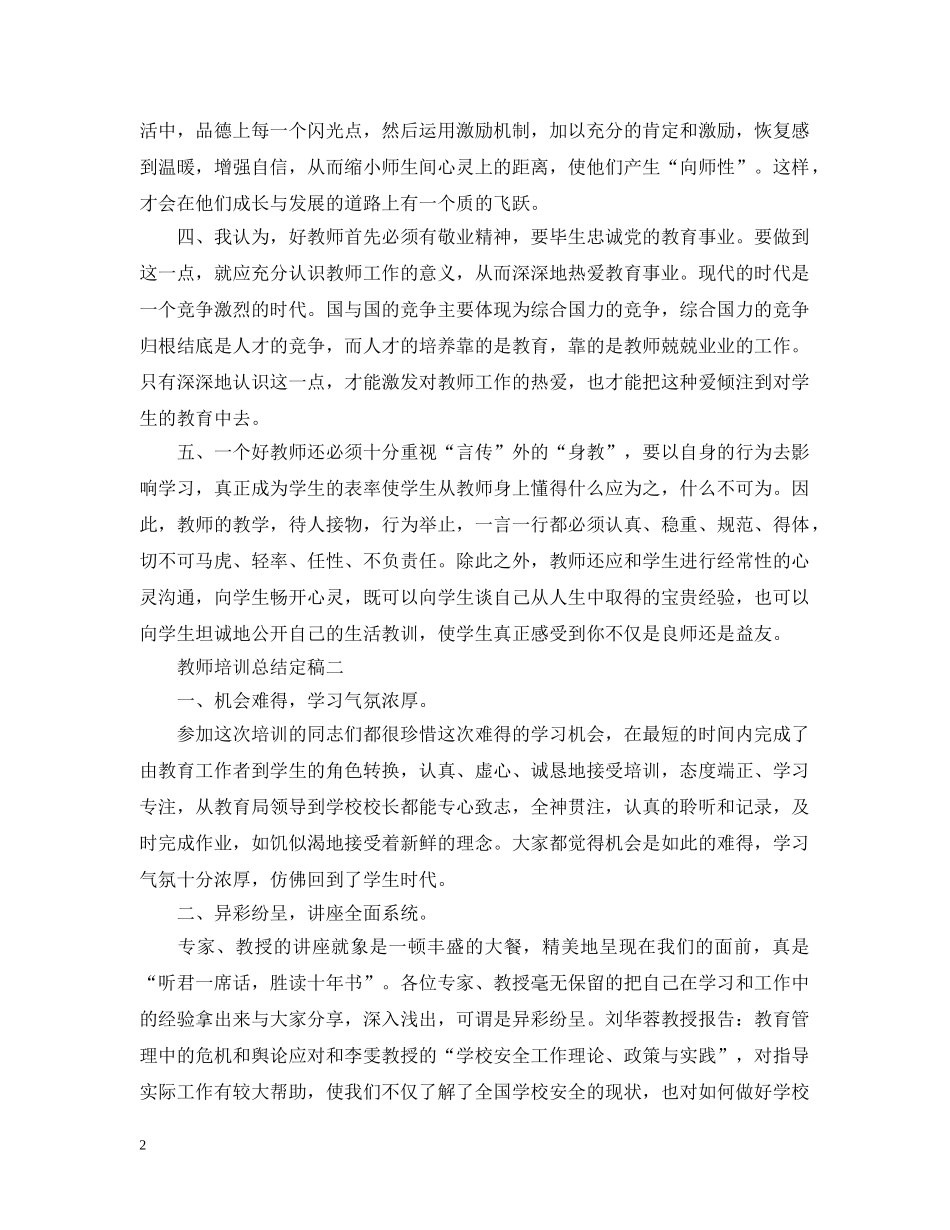 活中，品德上每一个闪光点，然后运用激励机制，加以充分的肯定和激励，恢复感到温暖，增强自信，从而缩小师生间心灵上的距离，使他们产生“向师性”。这样，才会在他们成长与发展的道路上有一个质的飞跃。

四、我认为，好教师首先必须有敬业精神，要毕生忠诚党的教育事业。要做到这一点，就应充分认识教师工作的意义，从而深深地热爱教育事业。现代的时代是一个竞争激烈的时代。国与国的竞争主要体现为综合国力的竞争，综合国力的竞争归根结底是人才的竞争，而人才的培养靠的是教育，靠的是教师兢兢业业的工作。只有深深地认识这一点，才能激发对教师工作的热爱，也才能把这种爱倾注到对学生的教育中去。

五、一个好教师还必须十分重视“言传”外的“身教”，要以自身的行为去影响学习，真正成为学生的表率使学生从教师身上懂得什么应为之，什么不可为。因此，教师的教学，待人接物，行为举止，一言一行都必须认真、稳重、规范、得体，切不可马虎、轻率、任性、不负责任。除此之外，教师还应和学生进行经常性的心灵沟通，向学生畅开心灵，既可以向学生谈自己从人生中取得的宝贵经验，也可以向学生坦诚地公开自己的生活教训，使学生真正感受到你不仅是良师还是益友。

教师培训总结定稿二

一、机会难得，学习气氛浓厚。

参加这次培训的同志们都很珍惜这次难得的学习机会，在最短的时间内完成了由教育工作者到学生的角色转换，认真、虚心、诚恳地接受培训，态度端正、学习专注，从教育局领导到学校校长都能专心致志，全神贯注，认真的聆听和记录，及时完成作业，如饥似渴地接受着新鲜的理念。大家都觉得机会是如此的难得，学习气氛十分浓厚，仿佛回到了学生时代。

二、异彩纷呈，讲座全面系统。

专家、教授的讲座就象是一顿丰盛的大餐，精美地呈现在我们的面前，真是“听君一席话，胜读十年书”。各位专家、教授毫无保留的把自己在学习和工作中的经验拿出来与大家分享，深入浅出，可谓是异彩纷呈。刘华蓉教授报告：教育管理中的危机和舆论应对和李雯教授的“学校安全工作理论、政策与实践”，对指导实际工作有较大帮助，使我们不仅了解了全国学校安全的现状，也对如何做好学校

2